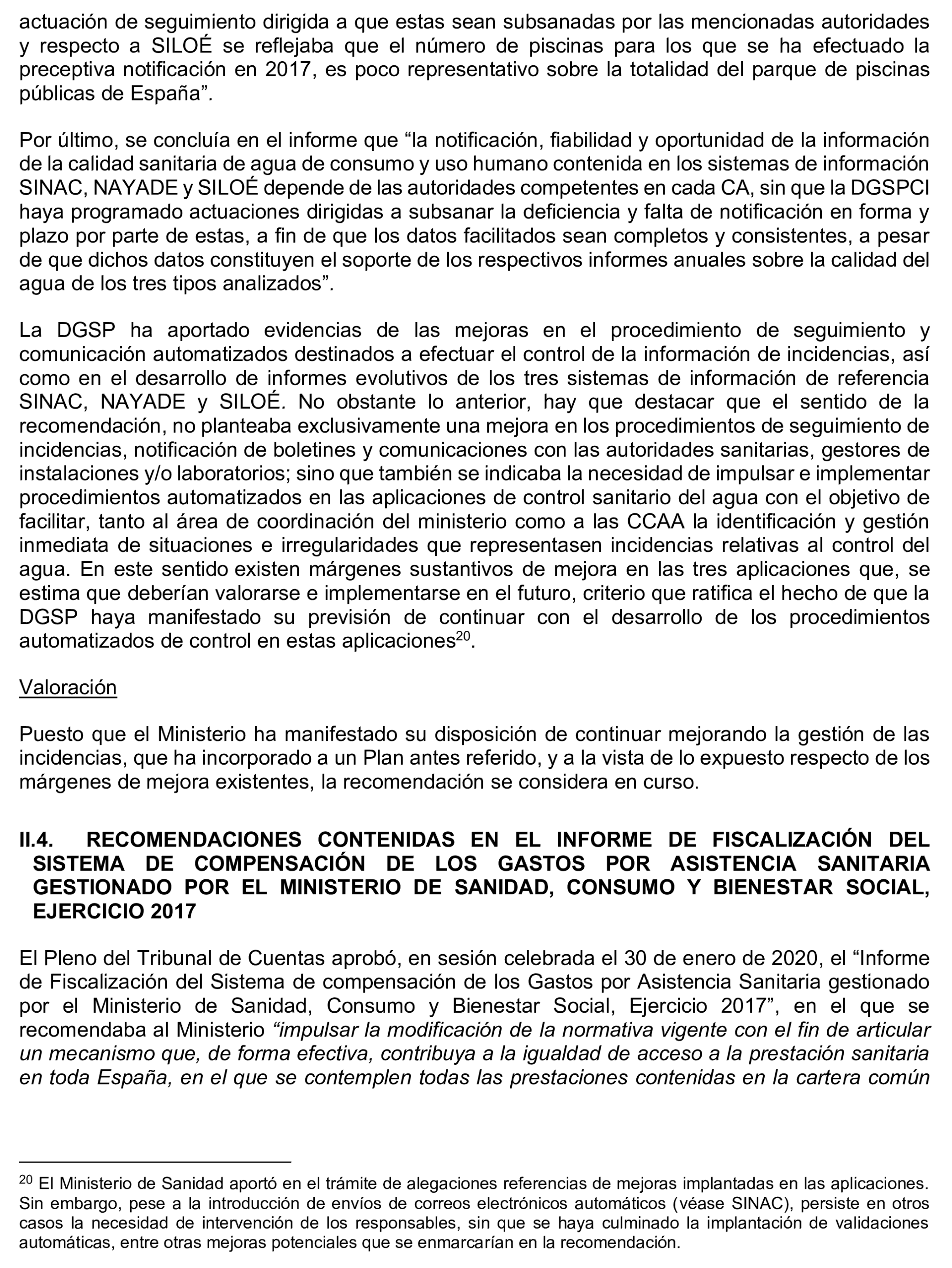 actuación de seguimiento dirigida a que estas sean subsanadas por las mencionadas autoridades y respecto a SILOÉ se reflejaba que el número de piscinas para los que se ha efectuado la preceptiva notificación en 2017, es poco representativo sobre la totalidad del parque de piscinas públicas de España”.

Por último, se concluía en el informe que “la notificación, fiabilidad y oportunidad de la información de la calidad sanitaria de agua de consumo y uso humano contenida en los sistemas de información SINAC, NAYADE y SILOÉ depende de las autoridades competentes en cada CA, sin que la DGSPCI haya programado actuaciones dirigidas a subsanar la deficiencia y falta de notificación en forma y plazo por parte de estas, a fin de que los datos facilitados sean completos y consistentes, a pesar de que dichos datos constituyen el soporte de los respectivos informes anuales sobre la calidad del agua de los tres tipos analizados”.

La DGSP ha aportado evidencias de las mejoras en el procedimiento de seguimiento y comunicación automatizados destinados a efectuar el control de la información de incidencias, así como en el desarrollo de informes evolutivos de los tres sistemas de información de referencia SINAC, NAYADE y SILOÉ. No obstante lo anterior, hay que destacar que el sentido de la recomendación, no planteaba exclusivamente una mejora en los procedimientos de seguimiento de incidencias, notificación de boletines y comunicaciones con las autoridades sanitarias, gestores de instalaciones y/o laboratorios; sino que también se indicaba la necesidad de impulsar e implementar procedimientos automatizados en las aplicaciones de control sanitario del agua con el objetivo de facilitar, tanto al área de coordinación del ministerio como a las CCAA la identificación y gestión inmediata de situaciones e irregularidades que representasen incidencias relativas al control del agua. En este sentido existen márgenes sustantivos de mejora en las tres aplicaciones que, se estima que deberían valorarse e implementarse en el futuro, criterio que ratifica el hecho de que la DGSP haya manifestado su previsión de continuar con el desarrollo de los procedimientos automatizados de control en estas aplicaciones$^{20}$.

Valoración

Puesto que el Ministerio ha manifestado su disposición de continuar mejorando la gestión de las incidencias, que ha incorporado a un Plan antes referido, y a la vista de lo expuesto respecto de los márgenes de mejora existentes, la recomendación se considera en curso.

II.4. RECOMENDACIONES CONTENIDAS EN EL INFORME DE FISCALIZACIÓN DEL SISTEMA DE COMPENSACIÓN DE LOS GASTOS POR ASISTENCIA SANITARIA GESTIONADO POR EL MINISTERIO DE SANIDAD, CONSUMO Y BIENESTAR SOCIAL, EJERCICIO 2017

El Pleno del Tribunal de Cuentas aprobó, en sesión celebrada el 30 de enero de 2020, el “Informe de Fiscalización del Sistema de compensación de los Gastos por Asistencia Sanitaria gestionado por el Ministerio de Sanidad, Consumo y Bienestar Social, Ejercicio 2017”, en el que se recomendaba al Ministerio “impulsar la modificación de la normativa vigente con el fin de articular un mecanismo que, de forma efectiva, contribuya a la igualdad de acceso a la prestación sanitaria en toda España, en el que se contemplen todas las prestaciones contenidas en la cartera común

$^{20}$ El Ministerio de Sanidad aportó en el trámite de alegaciones referencias de mejoras implantadas en las aplicaciones. Sin embargo, pese a la introducción de envíos de correos electrónicos automáticos (véase SINAC), persiste en otros casos la necesidad de intervención de los responsables, sin que se haya culminado la implantación de validaciones automáticas, entre otras mejoras potenciales que se enmarcarían en la recomendación.